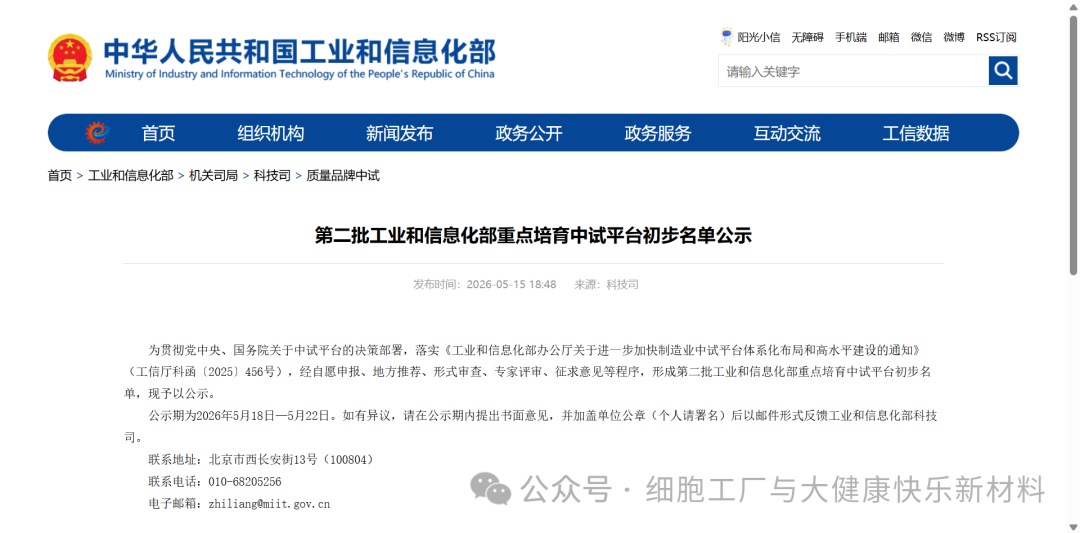 中华人民共和国工业和信息化部
Ministry of Industry and Information Technology of the People's Republic of China

阳光小信 无障碍 手机端 邮箱 微信 微博 RSS订阅

请输入关键字

首页 组织机构 新闻发布 政务公开 政务服务 互动交流 工信数据

首页 > 工业和信息化部 > 机关司局 > 科技司 > 质量品牌中试

第二批工业和信息化部重点培育中试平台初步名单公示

发布时间：2026-05-15 18:48 来源：科技司

为贯彻党中央、国务院关于中试平台的决策部署，落实《工业和信息化部办公厅关于进一步加快制造业中试平台体系化布局和高水平建设的通知》（工信厅科函〔2025〕456号），经自愿申报、地方推荐、形式审查、专家评审、征求意见等程序，形成第二批工业和信息化部重点培育中试平台初步名单，现予以公示。

公示期为2026年5月18日—5月22日。如有异议，请在公示期内提出书面意见，并加盖单位公章（个人请署名）后以邮件形式反馈工业和信息化部科技司。

联系地址：北京市西长安街13号（100804）

联系电话：010-68205256

电子邮箱：zhiliang@miit.gov.cn

公众号 · 细胞工厂与大健康快乐新材料